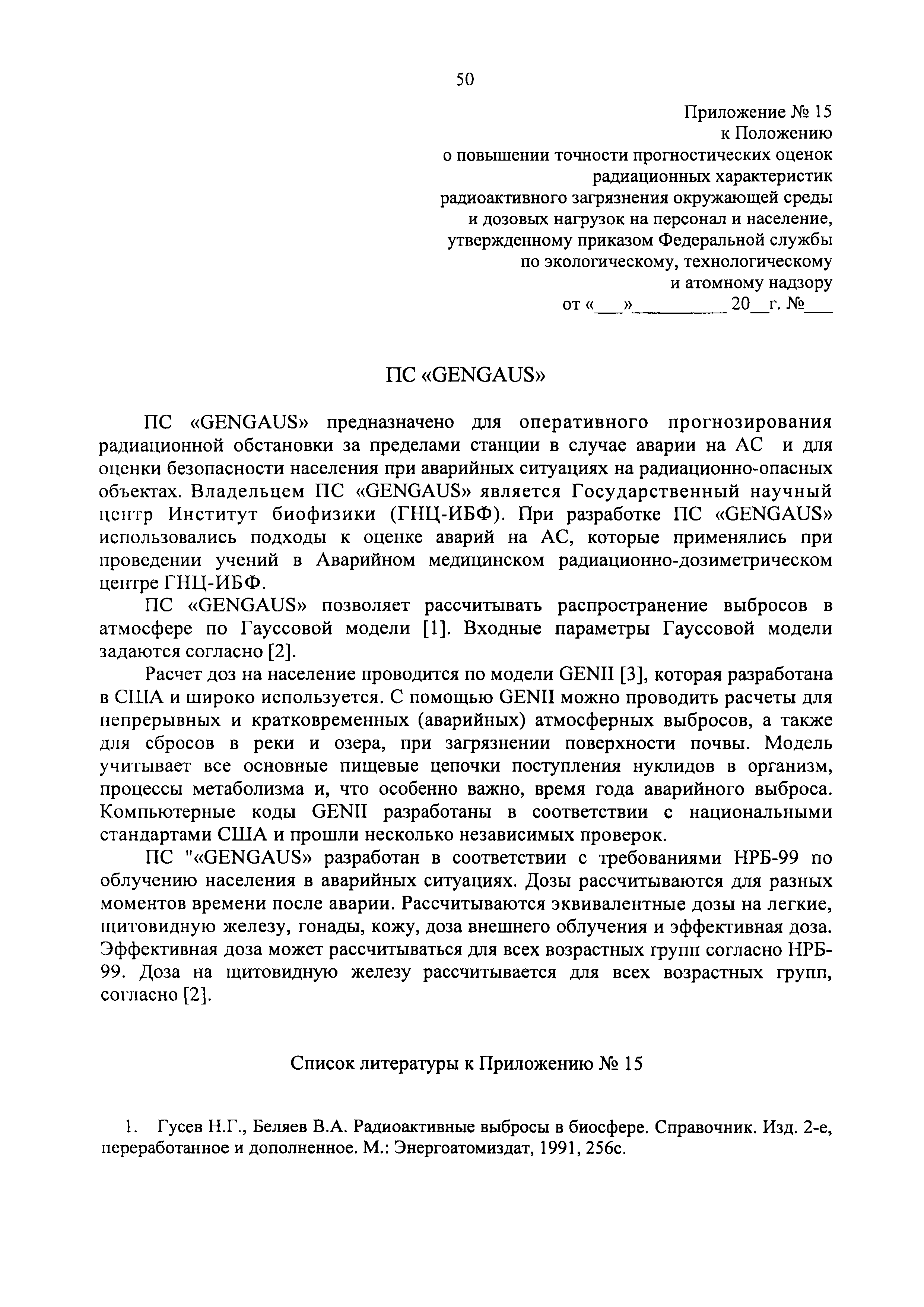 50

Приложение № 15
к Положению
о повышении точности прогностических оценок
радиационных характеристик
радиоактивного загрязнения окружающей среды
и дозовых нагрузок на персонал и население,
утвержденному приказом Федеральной службы
по экологическому, технологическому
и атомному надзору
от «___»__________ 20__г. №___

ПС «GENGAUS»

ПС «GENGAUS» предназначено для оперативного прогнозирования радиационной обстановки за пределами станции в случае аварии на АС и для оценки безопасности населения при аварийных ситуациях на радиационно-опасных объектах. Владельцем ПС «GENGAUS» является Государственный научный центр Институт биофизики (ГНЦ-ИБФ). При разработке ПС «GENGAUS» использовались подходы к оценке аварий на АС, которые применялись при проведении учений в Аварийном медицинском радиационно-дозиметрическом центре ГНЦ-ИБФ.

ПС «GENGAUS» позволяет рассчитывать распространение выбросов в атмосфере по Гауссовой модели [1]. Входные параметры Гауссовой модели задаются согласно [2].

Расчет доз на население проводится по модели GENII [3], которая разработана в США и широко используется. С помощью GENII можно проводить расчеты для непрерывных и кратковременных (аварийных) атмосферных выбросов, а также для сбросов в реки и озера, при загрязнении поверхности почвы. Модель учитывает все основные пищевые цепочки поступления нуклидов в организм, процессы метаболизма и, что особенно важно, время года аварийного выброса. Компьютерные коды GENII разработаны в соответствии с национальными стандартами США и прошли несколько независимых проверок.

ПС "«GENGAUS» разработан в соответствии с требованиями НРБ-99 по облучению населения в аварийных ситуациях. Дозы рассчитываются для разных моментов времени после аварии. Рассчитываются эквивалентные дозы на легкие, щитовидную железу, гонады, кожу, доза внешнего облучения и эффективная доза. Эффективная доза может рассчитываться для всех возрастных групп согласно НРБ-99. Доза на щитовидную железу рассчитывается для всех возрастных групп, согласно [2].

Список литературы к Приложению № 15

1. Гусев Н.Г., Беляев В.А. Радиоактивные выбросы в биосфере. Справочник. Изд. 2-е, переработанное и дополненное. М.: Энергоатомиздат, 1991, 256с.